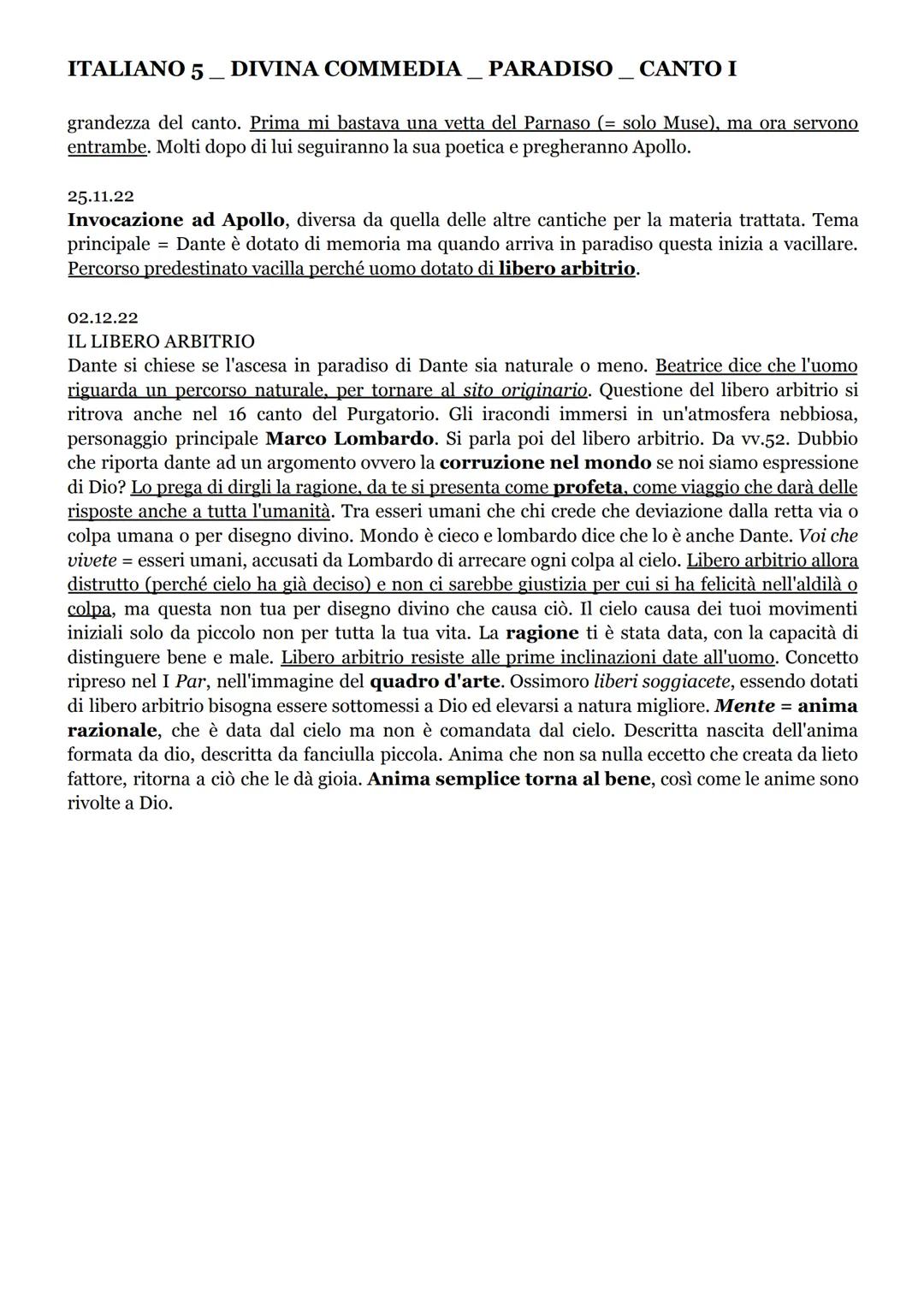 ITALIANO 5 _ DIVINA COMMEDIA _ PARADISO _ CANTO I

grandezza del canto. Prima mi bastava una vetta del Parnaso (= solo Muse), ma ora servono entrambe. Molti dopo di lui seguiranno la sua poetica e pregheranno Apollo.

25.11.22
Invocazione ad Apollo, diversa da quella delle altre cantiche per la materia trattata. Tema principale = Dante è dotato di memoria ma quando arriva in paradiso questa inizia a vacillare. Percorso predestinato vacilla perché uomo dotato di libero arbitrio.

02.12.22
IL LIBERO ARBITRIO
Dante si chiese se l'ascesa in paradiso di Dante sia naturale o meno. Beatrice dice che l'uomo riguarda un percorso naturale, per tornare al sito originario. Questione del libero arbitrio si ritrova anche nel 16 canto del Purgatorio. Gli iracondi immersi in un'atmosfera nebbiosa, personaggio principale Marco Lombardo. Si parla poi del libero arbitrio. Da vv.52. Dubbio che riporta dante ad un argomento ovvero la corruzione nel mondo se noi siamo espressione di Dio? Lo prega di dirgli la ragione, da te si presenta come profeta, come viaggio che darà delle risposte anche a tutta l'umanità. Tra esseri umani che chi crede che deviazione dalla retta via o colpa umana o per disegno divino. Mondo è cieco e lombardo dice che lo è anche Dante. Voi che vivete = esseri umani, accusati da Lombardo di arrecare ogni colpa al cielo. Libero arbitrio allora distrutto (perché cielo ha già deciso) e non ci sarebbe giustizia per cui si ha felicità nell'aldilà o colpa, ma questa non tua per disegno divino che causa ciò. Il cielo causa dei tuoi movimenti iniziali solo da piccolo non per tutta la tua vita. La ragione ti è stata data, con la capacità di distinguere bene e male. Libero arbitrio resiste alle prime inclinazioni date all'uomo. Concetto ripreso nel I Par, nell'immagine del quadro d'arte. Ossimoro liberi soggiacete, essendo dotati di libero arbitrio bisogna essere sottomessi a Dio ed elevarsi a natura migliore. Mente = anima razionale, che è data dal cielo ma non è comandata dal cielo. Descritta nascita dell'anima formata da dio, descritta da fanciulla piccola. Anima che non sa nulla eccetto che creata da lieto fattore, ritorna a ciò che le dà gioia. Anima semplice torna al bene, così come le anime sono rivolte a Dio.